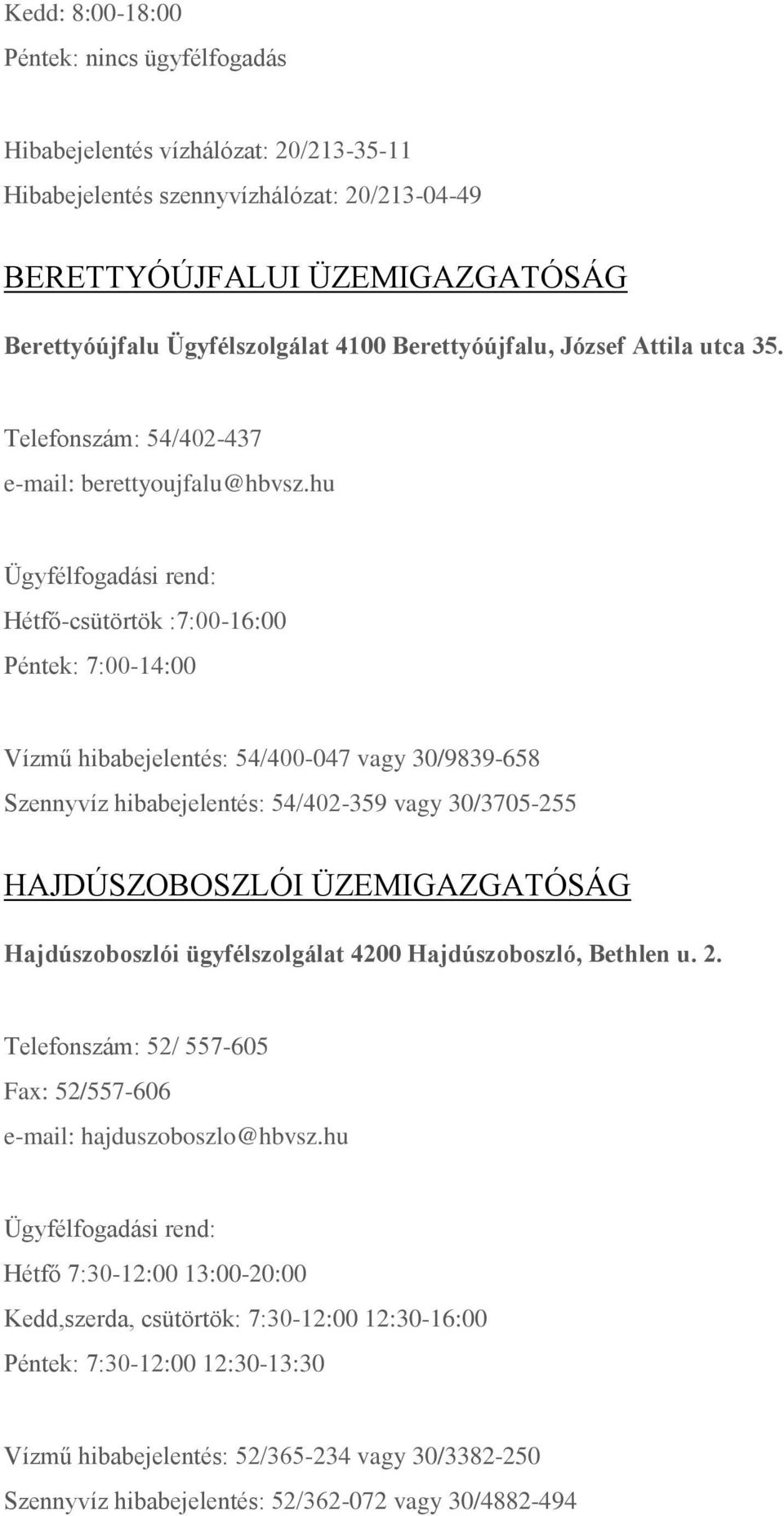 Kedd: 8:00-18:00

Péntek: nincs ügyfélfogadás

Hibabejelentés vízhálózat: 20/213-35-11

Hibabejelentés szennyvízhálózat: 20/213-04-49

BERETTYÓÚJFALUI ÜZEMIGAZGATÓSÁG

Berettyóújfalu Ügyfélszolgálat 4100 Berettyóújfalu, József Attila utca 35.

Telefonszám: 54/402-437

e-mail: berettyoujfalu@hbvsz.hu

Ügyfélfogadási rend:

Hétfő-csütörtök :7:00-16:00

Péntek: 7:00-14:00

Vízmű hibabejelentés: 54/400-047 vagy 30/9839-658

Szennyvíz hibabejelentés: 54/402-359 vagy 30/3705-255

HAJDÚSZOBOSZLÓI ÜZEMIGAZGATÓSÁG

Hajdúszoboszlói ügyfélszolgálat 4200 Hajdúszoboszló, Bethlen u. 2.

Telefonszám: 52/ 557-605

Fax: 52/557-606

e-mail: hajduszoboszlo@hbvsz.hu

Ügyfélfogadási rend:

Hétfő 7:30-12:00 13:00-20:00

Kedd,szerda, csütörtök: 7:30-12:00 12:30-16:00

Péntek: 7:30-12:00 12:30-13:30

Vízmű hibabejelentés: 52/365-234 vagy 30/3382-250

Szennyvíz hibabejelentés: 52/362-072 vagy 30/4882-494